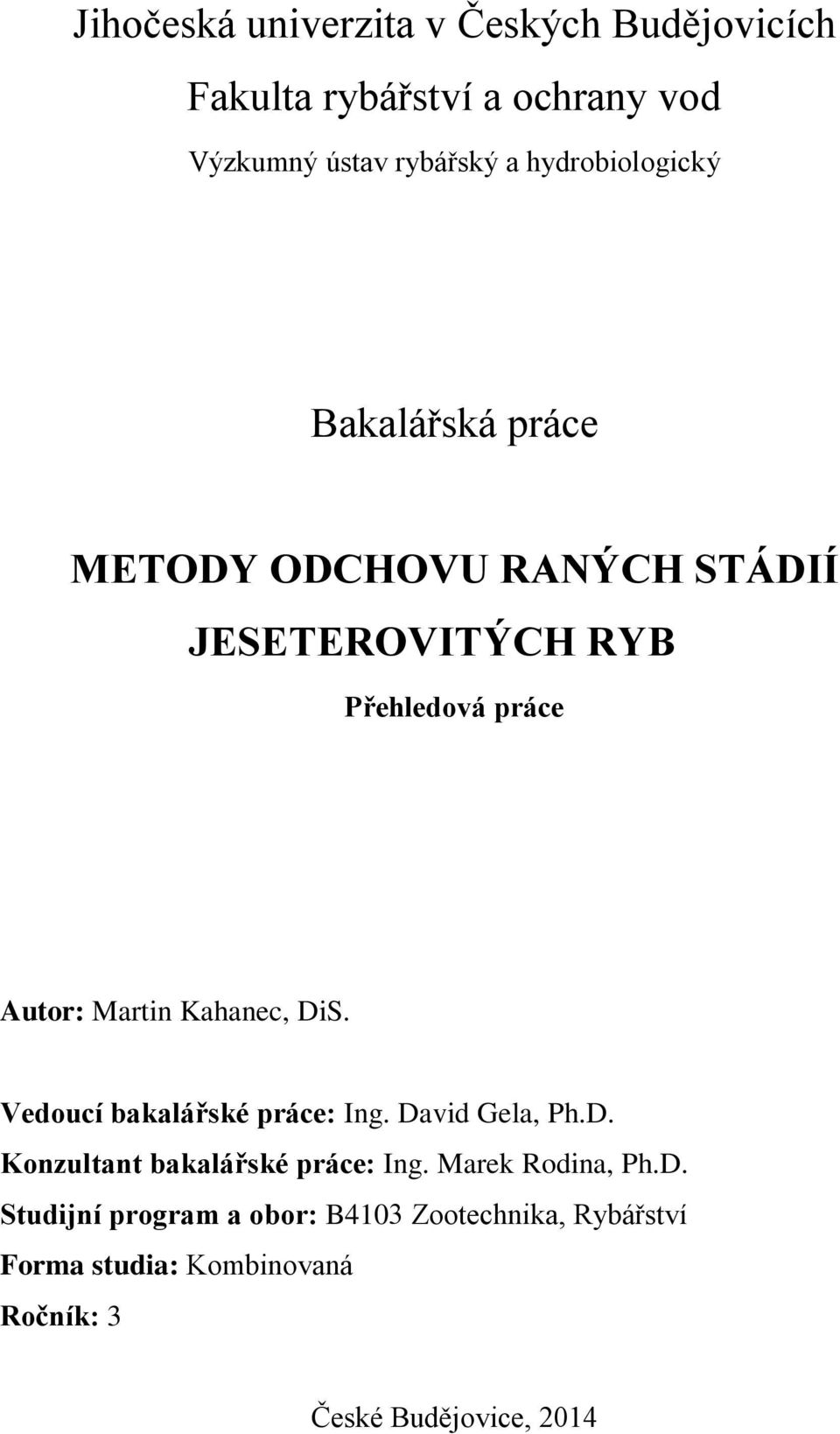 Jihočeská univerzita v Českých Budějovicích

Fakulta rybářství a ochrany vod

Výzkumný ústav rybářský a hydrobiologický

Bakalářská práce

METODY ODCHOVU RANÝCH STÁDIÍ JESETEROVITÝCH RYB

Přehledová práce

Autor: Martin Kahanec, DiS.

Vedoucí bakalářské práce: Ing. David Gela, Ph.D.

Konzultant bakalářské práce: Ing. Marek Rodina, Ph.D.

Studijní program a obor: B4103 Zootechnika, Rybářství

Forma studia: Kombinovaná

Ročník: 3

České Budějovice, 2014